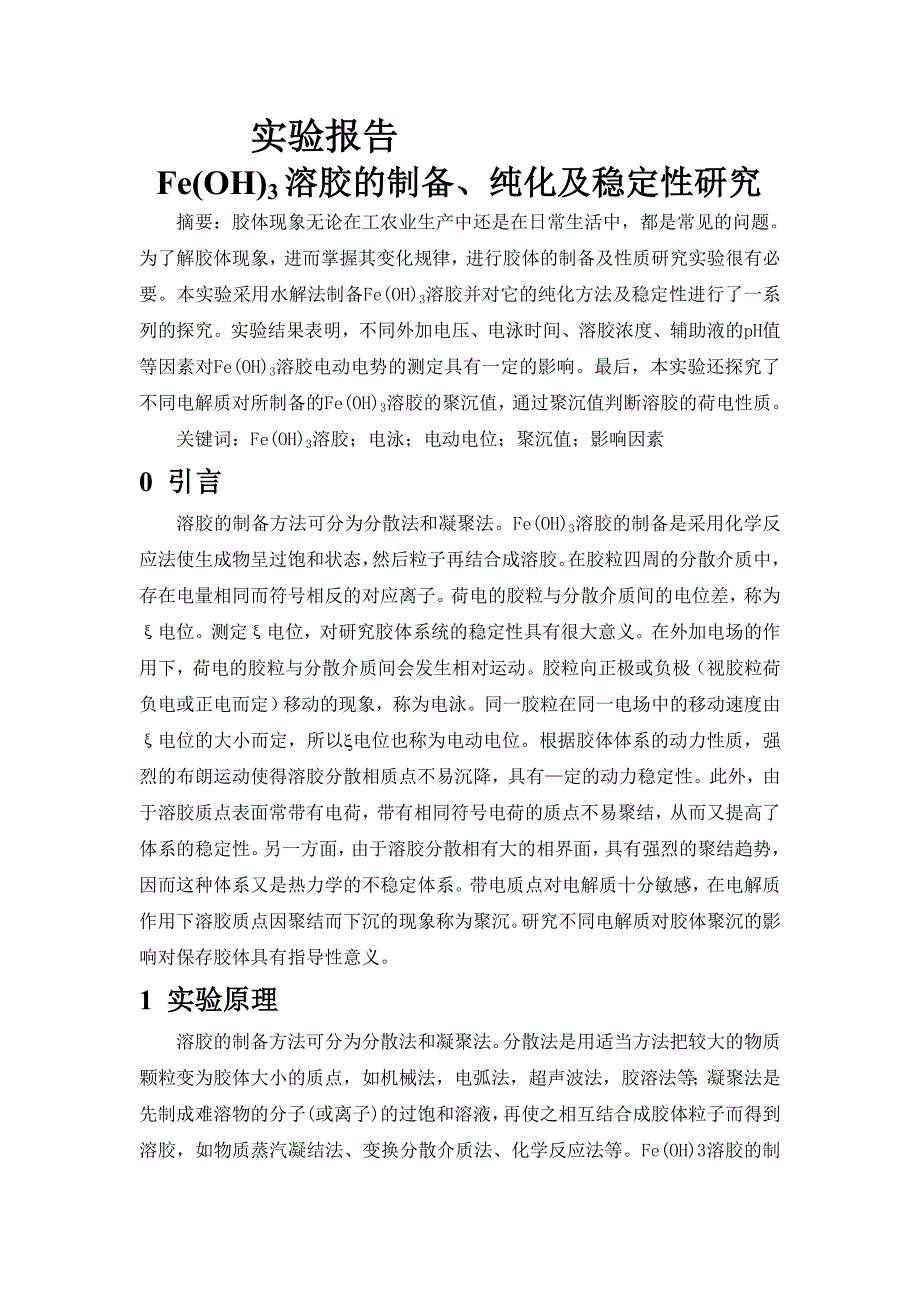 实验报告

$Fe(OH)_3$溶胶的制备、纯化及稳定性研究

摘要：胶体现象无论在工农业生产中还是在日常生活中，都是常见的问题。为了解胶体现象，进而掌握其变化规律，进行胶体的制备及性质研究实验很有必要。本实验采用水解法制备$Fe(OH)_3$溶胶并对它的纯化方法及稳定性进行了一系列的探究。实验结果表明，不同外加电压、电泳时间、溶胶浓度、辅助液的pH值等因素对$Fe(OH)_3$溶胶电动电势的测定具有一定的影响。最后，本实验还探究了不同电解质对所制备的$Fe(OH)_3$溶胶的聚沉值，通过聚沉值判断溶胶的荷电性质。

关键词：$Fe(OH)_3$溶胶；电泳；电动电位；聚沉值；影响因素

0 引言

溶胶的制备方法可分为分散法和凝聚法。$Fe(OH)_3$溶胶的制备是采用化学反应法使生成物呈过饱和状态，然后粒子再结合成溶胶。在胶粒四周的分散介质中，存在电量相同而符号相反的对应离子。荷电的胶粒与分散介质间的电位差，称为ξ电位。测定ξ电位，对研究胶体系统的稳定性具有很大意义。在外加电场的作用下，荷电的胶粒与分散介质间会发生相对运动。胶粒向正极或负极（视胶粒荷负电或正电而定）移动的现象，称为电泳。同一胶粒在同一电场中的移动速度由ξ电位的大小而定，所以ξ电位也称为电动电位。根据胶体体系的动力性质，强烈的布朗运动使得溶胶分散相质点不易沉降，具有一定的动力稳定性。此外，由于溶胶质点表面常带有电荷，带有相同符号电荷的质点不易聚结，从而又提高了体系的稳定性。另一方面，由于溶胶分散相有大的相界面，具有强烈的聚结趋势，因而这种体系又是热力学的不稳定体系。带电质点对电解质十分敏感，在电解质作用下溶胶质点因聚结而下沉的现象称为聚沉。研究不同电解质对胶体聚沉的影响对保存胶体具有指导性意义。

1 实验原理

溶胶的制备方法可分为分散法和凝聚法。分散法是用适当方法把较大的物质颗粒变为胶体大小的质点，如机械法，电弧法，超声波法，胶溶法等；凝聚法是先制成难溶物的分子(或离子)的过饱和溶液，再使之相互结合成胶体粒子而得到溶胶，如物质蒸汽凝结法、变换分散介质法、化学反应法等。Fe(OH)3溶胶的制